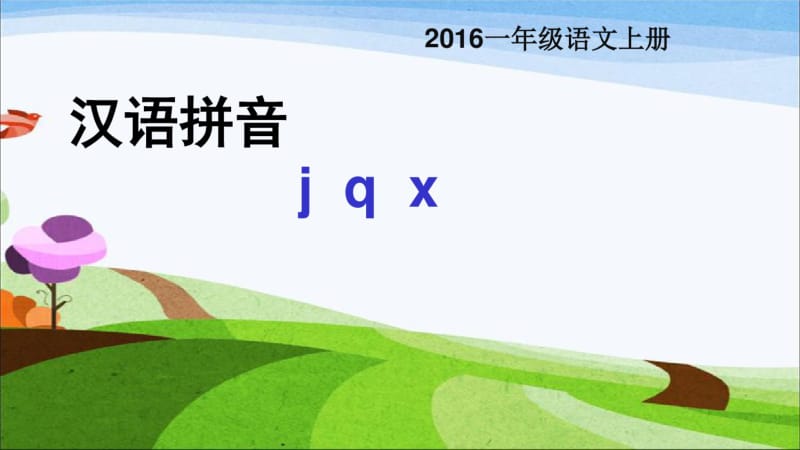 2016一年级语文上册

汉语拼音

j q x